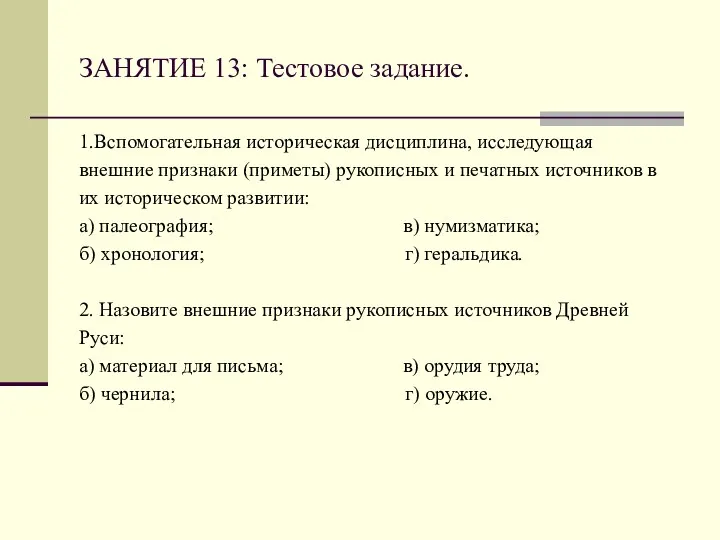 ЗАНЯТИЕ 13: Тестовое задание.

1.Вспомогательная историческая дисциплина, исследующая внешние признаки (приметы) рукописных и печатных источников в их историческом развитии:
а) палеография; в) нумизматика;
б) хронология; г) геральдика.

2. Назовите внешние признаки рукописных источников Древней Руси:
а) материал для письма; в) орудия труда;
б) чернила; г) оружие.